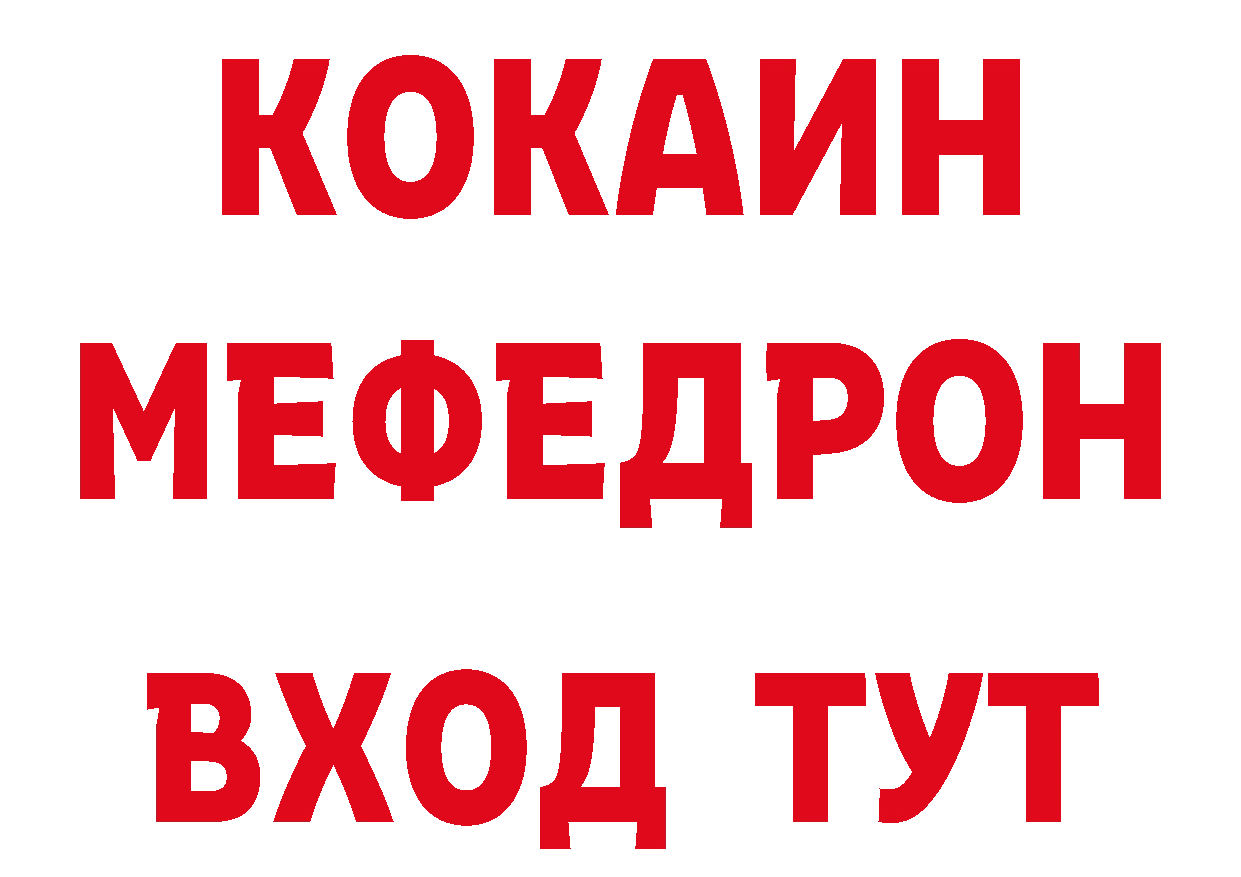 КОКАИН
МЕФЕДРОН
ВХОД ТУТ